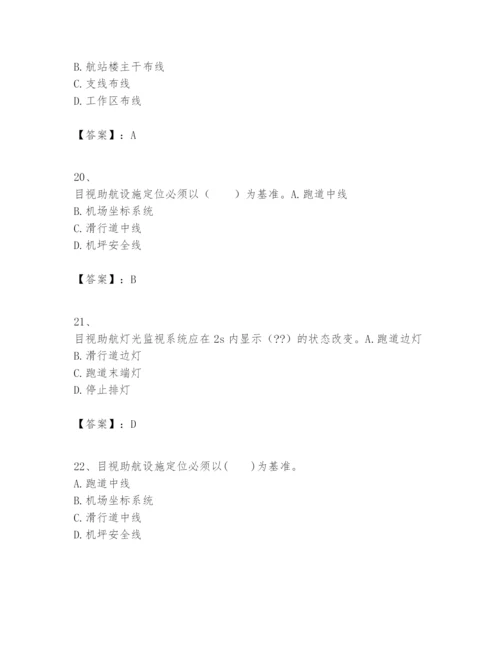 B. 航站楼主干布线
C. 支线布线
D. 工作区布线

【答案】：A

20、
目视助航设施定位必须以（　　）为基准。A. 跑道中线
B. 机场坐标系统
C. 滑行道中线
D. 机坪安全线

【答案】：B

21、
目视助航灯光监视系统应在 2s 内显示（??）的状态改变。A. 跑道边灯
B. 滑行道边灯
C. 跑道末端灯
D. 停止排灯

【答案】：D

22、目视助航设施定位必须以(　　)为基准。
A. 跑道中线
B. 机场坐标系统
C. 滑行道中线
D. 机坪安全线